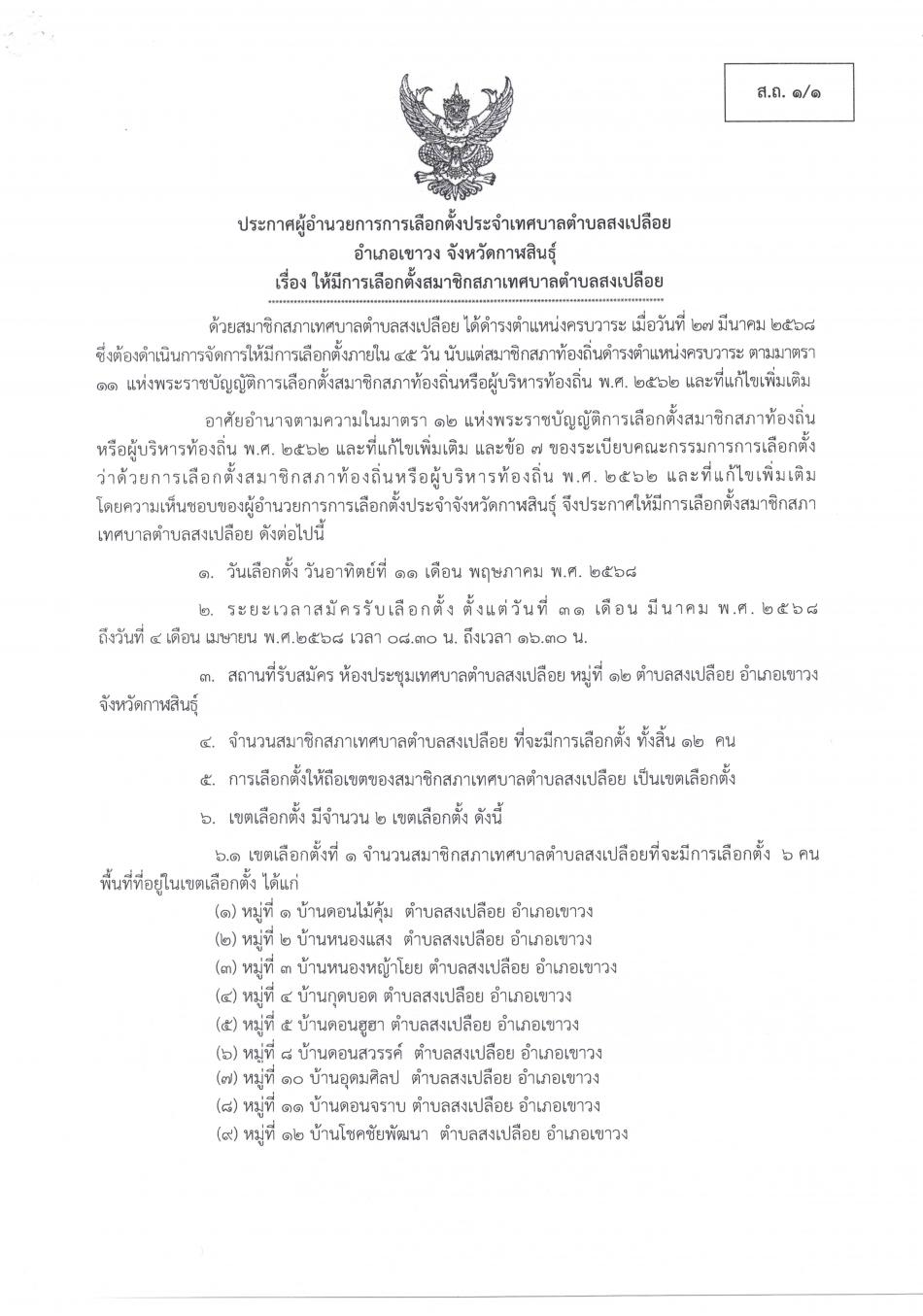 ส.ถ. ๑/๑

ประกาศผู้อำนวยการการเลือกตั้งประจำเทศบาลตำบลสงเปลือย
อำเภอเขาวง จังหวัดกาฬสินธุ์
เรื่อง ให้มีการเลือกตั้งสมาชิกสภาเทศบาลตำบลสงเปลือย

ด้วยสมาชิกสภาเทศบาลตำบลสงเปลือย ได้ดำรงตำแหน่งครบวาระ เมื่อวันที่ ๒๗ มีนาคม ๒๕๖๘ ซึ่งต้องดำเนินการจัดการให้มีการเลือกตั้งภายใน ๔๕ วัน นับแต่สมาชิกสภาท้องถิ่นดำรงตำแหน่งครบวาระ ตามมาตรา ๑๑ แห่งพระราชบัญญัติการเลือกตั้งสมาชิกสภาท้องถิ่นหรือผู้บริหารท้องถิ่น พ.ศ. ๒๕๖๒ และที่แก้ไขเพิ่มเติม

อาศัยอำนาจตามความในมาตรา ๑๒ แห่งพระราชบัญญัติการเลือกตั้งสมาชิกสภาท้องถิ่นหรือผู้บริหารท้องถิ่น พ.ศ. ๒๕๖๒ และที่แก้ไขเพิ่มเติม และข้อ ๗ ของระเบียบคณะกรรมการการเลือกตั้งว่าด้วยการเลือกตั้งสมาชิกสภาท้องถิ่นหรือผู้บริหารท้องถิ่น พ.ศ. ๒๕๖๒ และที่แก้ไขเพิ่มเติม โดยความเห็นชอบของผู้อำนวยการการเลือกตั้งประจำจังหวัดกาฬสินธุ์ จึงประกาศให้มีการเลือกตั้งสมาชิกสภาเทศบาลตำบลสงเปลือย ดังต่อไปนี้

๑. วันเลือกตั้ง วันอาทิตย์ที่ ๑๑ เดือน พฤษภาคม พ.ศ. ๒๕๖๘

๒. ระยะเวลาสมัครรับเลือกตั้ง ตั้งแต่วันที่ ๓๑ เดือน มีนาคม พ.ศ. ๒๕๖๘ ถึงวันที่ ๔ เดือน เมษายน พ.ศ.๒๕๖๘ เวลา ๐๘.๓๐ น. ถึงเวลา ๑๖.๓๐ น.

๓. สถานที่รับสมัคร ห้องประชุมเทศบาลตำบลสงเปลือย หมู่ที่ ๑๒ ตำบลสงเปลือย อำเภอเขาวง จังหวัดกาฬสินธุ์

๔. จำนวนสมาชิกสภาเทศบาลตำบลสงเปลือย ที่จะมีการเลือกตั้ง ทั้งสิ้น ๑๒ คน

๕. การเลือกตั้งให้ถือเขตของสมาชิกสภาเทศบาลตำบลสงเปลือย เป็นเขตเลือกตั้ง

๖. เขตเลือกตั้ง มีจำนวน ๒ เขตเลือกตั้ง ดังนี้

๖.๑ เขตเลือกตั้งที่ ๑ จำนวนสมาชิกสภาเทศบาลตำบลสงเปลือยที่จะมีการเลือกตั้ง ๖ คน พื้นที่ที่อยู่ในเขตเลือกตั้ง ได้แก่
(๑) หมู่ที่ ๑ บ้านดอนไม้คุ้ม ตำบลสงเปลือย อำเภอเขาวง
(๒) หมู่ที่ ๒ บ้านหนองแสง ตำบลสงเปลือย อำเภอเขาวง
(๓) หมู่ที่ ๓ บ้านหนองหญ้าโยย ตำบลสงเปลือย อำเภอเขาวง
(๔) หมู่ที่ ๔ บ้านกุดบอด ตำบลสงเปลือย อำเภอเขาวง
(๕) หมู่ที่ ๕ บ้านดอนฮูฮา ตำบลสงเปลือย อำเภอเขาวง
(๖) หมู่ที่ ๘ บ้านดอนสวรรค์ ตำบลสงเปลือย อำเภอเขาวง
(๗) หมู่ที่ ๑๐ บ้านอุดมศิลป ตำบลสงเปลือย อำเภอเขาวง
(๘) หมู่ที่ ๑๑ บ้านดอนจราบ ตำบลสงเปลือย อำเภอเขาวง
(๙) หมู่ที่ ๑๒ บ้านโชคชัยพัฒนา ตำบลสงเปลือย อำเภอเขาวง